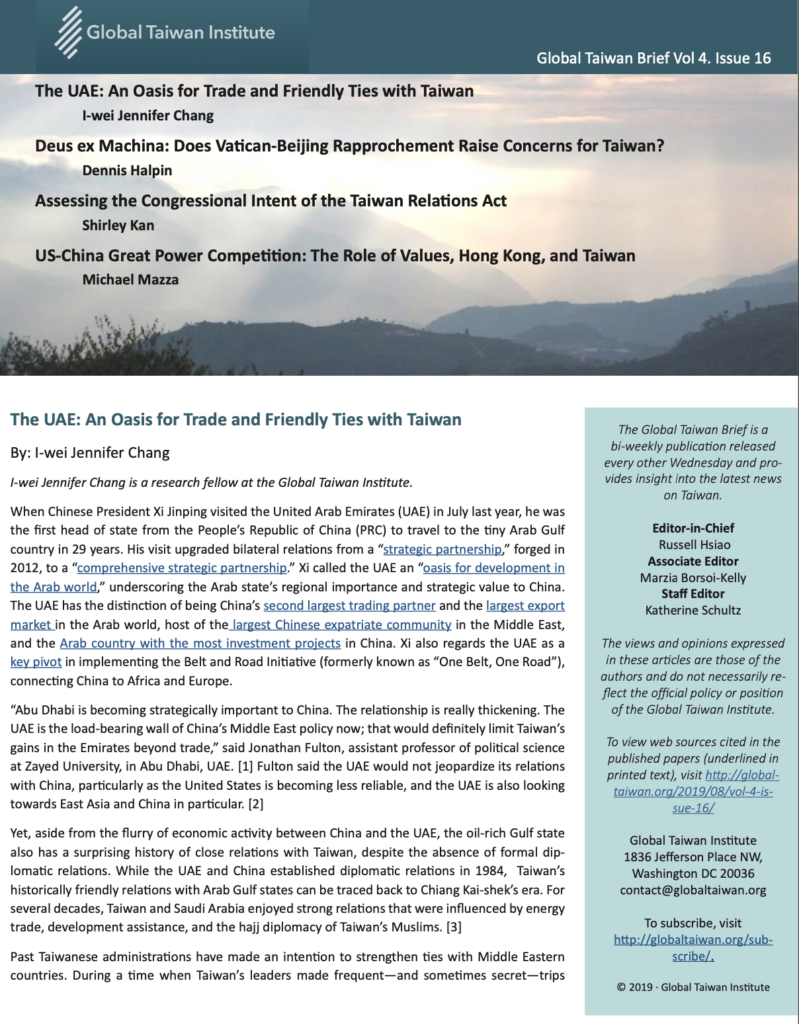 Global Taiwan Institute

Global Taiwan Brief Vol 4. Issue 16

The UAE: An Oasis for Trade and Friendly Ties with Taiwan
I-wei Jennifer Chang

Deus ex Machina: Does Vatican-Beijing Rapprochement Raise Concerns for Taiwan?
Dennis Halpin

Assessing the Congressional Intent of the Taiwan Relations Act
Shirley Kan

US-China Great Power Competition: The Role of Values, Hong Kong, and Taiwan
Michael Mazza

The UAE: An Oasis for Trade and Friendly Ties with Taiwan

By: I-wei Jennifer Chang

I-wei Jennifer Chang is a research fellow at the Global Taiwan Institute.

When Chinese President Xi Jinping visited the United Arab Emirates (UAE) in July last year, he was the first head of state from the People's Republic of China (PRC) to travel to the tiny Arab Gulf country in 29 years. His visit upgraded bilateral relations from a "strategic partnership," forged in 2012, to a "comprehensive strategic partnership." Xi called the UAE an "oasis for development in the Arab world," underscoring the Arab state's regional importance and strategic value to China. The UAE has the distinction of being China's second largest trading partner and the largest export market in the Arab world, host of the largest Chinese expatriate community in the Middle East, and the Arab country with the most investment projects in China. Xi also regards the UAE as a key pivot in implementing the Belt and Road Initiative (formerly known as "One Belt, One Road"), connecting China to Africa and Europe.

"Abu Dhabi is becoming strategically important to China. The relationship is really thickening. The UAE is the load-bearing wall of China's Middle East policy now; that would definitely limit Taiwan's gains in the Emirates beyond trade," said Jonathan Fulton, assistant professor of political science at Zayed University, in Abu Dhabi, UAE. [1] Fulton said the UAE would not jeopardize its relations with China, particularly as the United States is becoming less reliable, and the UAE is also looking towards East Asia and China in particular. [2]

Yet, aside from the flurry of economic activity between China and the UAE, the oil-rich Gulf state also has a surprising history of close relations with Taiwan, despite the absence of formal diplomatic relations. While the UAE and China established diplomatic relations in 1984, Taiwan's historically friendly relations with Arab Gulf states can be traced back to Chiang Kai-shek's era. For several decades, Taiwan and Saudi Arabia enjoyed strong relations that were influenced by energy trade, development assistance, and the hajj diplomacy of Taiwan's Muslims. [3]

Past Taiwanese administrations have made an intention to strengthen ties with Middle Eastern countries. During a time when Taiwan's leaders made frequent—and sometimes secret—trips

The Global Taiwan Brief is a bi-weekly publication released every other Wednesday and provides insight into the latest news on Taiwan.

Editor-in-Chief
Russell Hsiao
Associate Editor
Marzia Borsoi-Kelly
Staff Editor
Katherine Schultz

The views and opinions expressed in these articles are those of the authors and do not necessarily reflect the official policy or position of the Global Taiwan Institute.

To view web sources cited in the published papers (underlined in printed text), visit http://globaltaiwan.org/2019/08/vol-4-issue-16/

Global Taiwan Institute
1836 Jefferson Place NW,
Washington DC 20036
contact@globaltaiwan.org

To subscribe, visit http://globaltaiwan.org/subscribe/.

© 2019 · Global Taiwan Institute